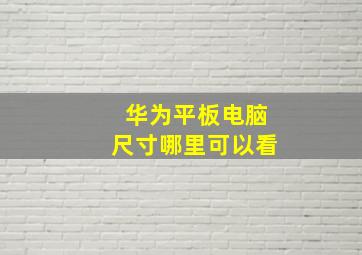 华为平板电脑
尺寸哪里可以看